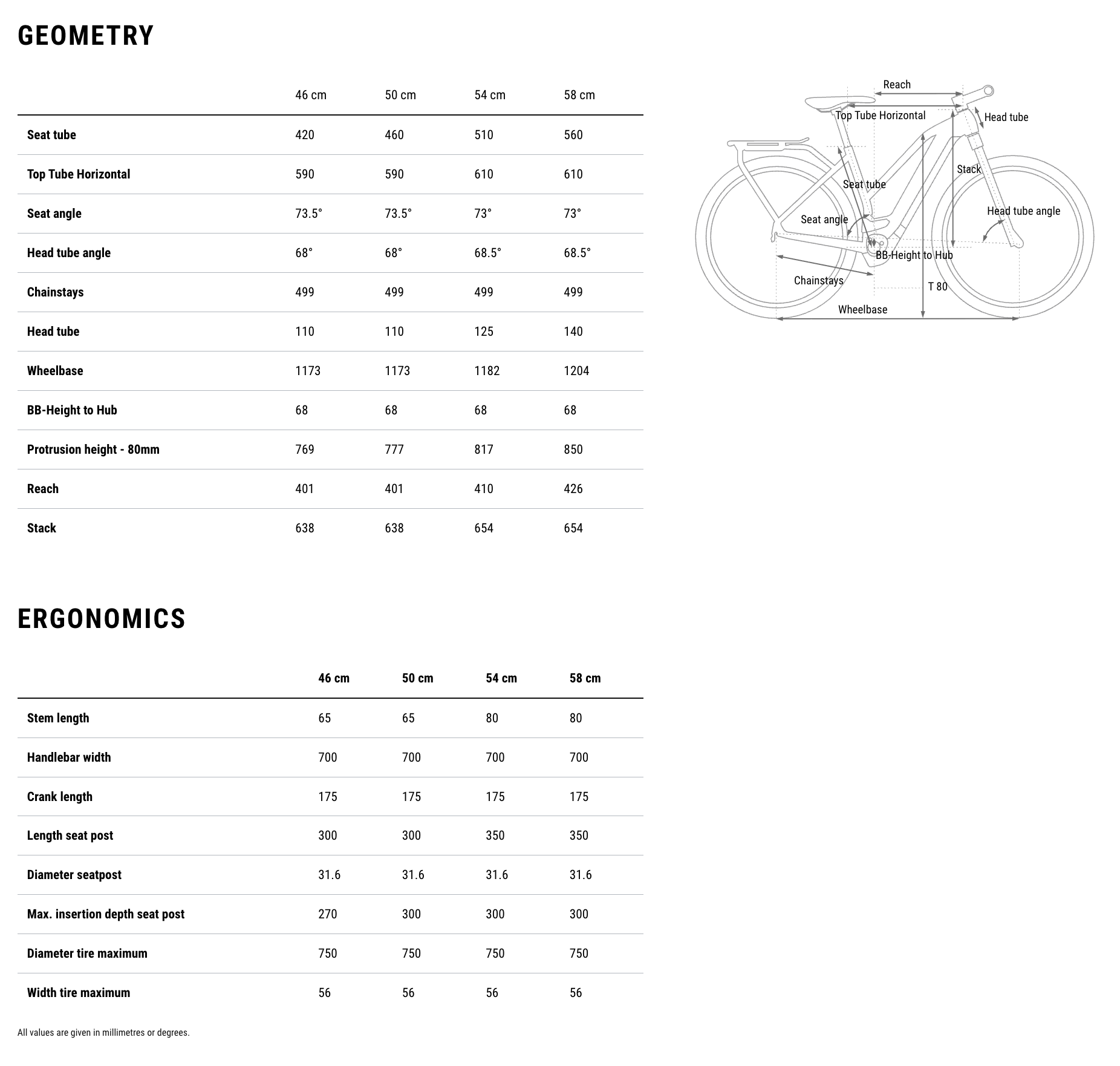 GEOMETRY

| | 46 cm | 50 cm | 54 cm | 58 cm |
|---|---|---|---|---|
| Seat tube | 420 | 460 | 510 | 560 |
| Top Tube Horizontal | 590 | 590 | 610 | 610 |
| Seat angle | 73.5° | 73.5° | 73° | 73° |
| Head tube angle | 68° | 68° | 68.5° | 68.5° |
| Chainstays | 499 | 499 | 499 | 499 |
| Head tube | 110 | 110 | 125 | 140 |
| Wheelbase | 1173 | 1173 | 1182 | 1204 |
| BB-Height to Hub | 68 | 68 | 68 | 68 |
| Protrusion height - 80mm | 769 | 777 | 817 | 850 |
| Reach | 401 | 401 | 410 | 426 |
| Stack | 638 | 638 | 654 | 654 |

Reach
Top Tube Horizontal
Head tube
Stack
Seat tube
Seat angle
Head tube angle
BB-Height to Hub
Chainstays
T 80
Wheelbase

ERGONOMICS

| | 46 cm | 50 cm | 54 cm | 58 cm |
|---|---|---|---|---|
| Stem length | 65 | 65 | 80 | 80 |
| Handlebar width | 700 | 700 | 700 | 700 |
| Crank length | 175 | 175 | 175 | 175 |
| Length seat post | 300 | 300 | 350 | 350 |
| Diameter seatpost | 31.6 | 31.6 | 31.6 | 31.6 |
| Max. insertion depth seat post | 270 | 300 | 300 | 300 |
| Diameter tire maximum | 750 | 750 | 750 | 750 |
| Width tire maximum | 56 | 56 | 56 | 56 |

All values are given in millimetres or degrees.